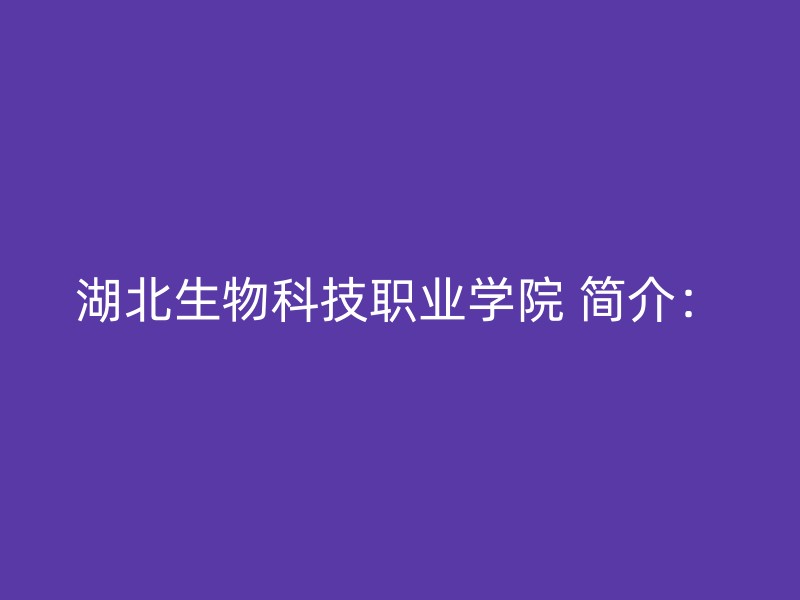 湖北生物科技职业学院 简介：